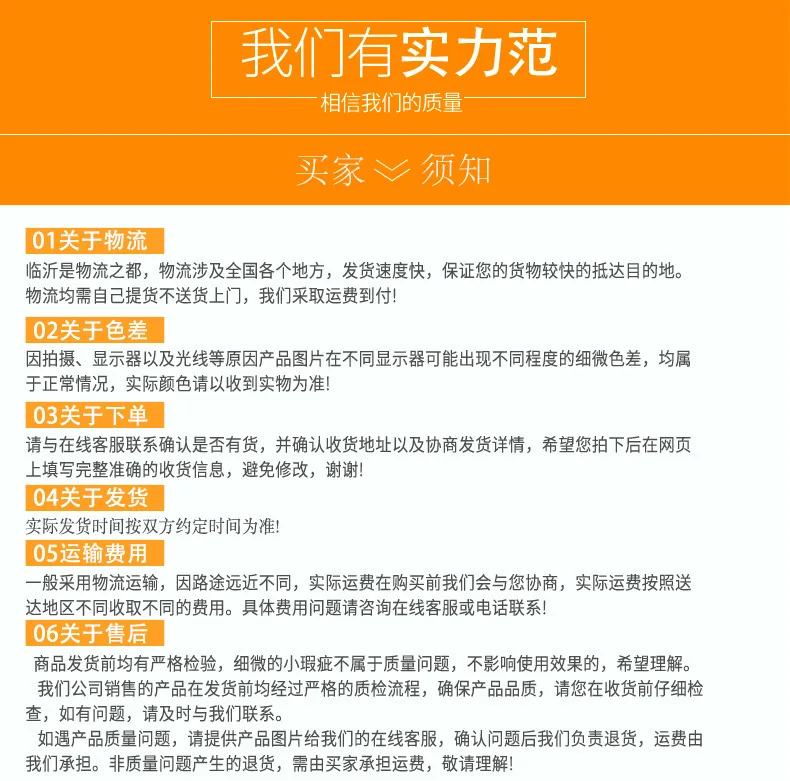 我们有实力范

相信我们的质量

买家 须知

01关于物流

临沂是物流之都，物流涉及全国各个地方，发货速度快，保证您的货物较快的抵达目的地。物流均需自己提货不送货上门，我们采取运费到付!

02关于色差

因拍摄、显示器以及光线等原因产品图片在不同显示器可能出现不同程度的细微色差，均属于正常情况，实际颜色请以收到实物为准!

03关于下单

请与在线客服联系确认是否有货，并确认收货地址以及协商发货详情，希望您拍下后在网页上填写完整准确的收货信息，避免修改，谢谢!

04关于发货

实际发货时间按双方约定时间为准!

05运输费用

一般采用物流运输，因路途远近不同，实际运费在购买前我们会与您协商，实际运费按照送达地区不同收取不同的费用。具体费用问题请咨询在线客服或电话联系!

06关于售后

商品发货前均有严格检验，细微的小瑕疵不属于质量问题，不影响使用效果的，希望理解。

我们公司销售的产品在发货前均经过严格的质检流程，确保产品品质，请您在收货前仔细检查，如有问题，请及时与我们联系。

如遇产品质量问题，请提供产品图片给我们的在线客服，确认问题后我们负责退货，运费由我们承担。非质量问题产生的退货，需由买家承担运费，敬请理解!